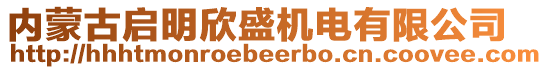 内蒙古启明欣盛机电有限公司
http://hhhtmonroebeerbo.cn.coovee.com